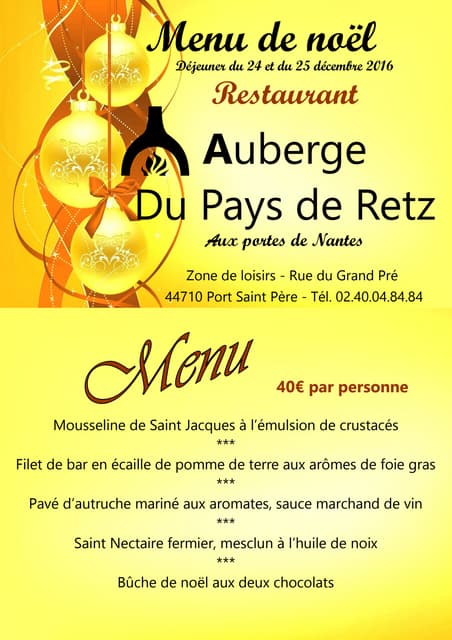 Menu de noël

Déjeuner du 24 et du 25 décembre 2016

Restaurant

Auberge
Du Pays de Retz

Aux portes de Nantes

Zone de loisirs - Rue du Grand Pré
44710 Port Saint Père - Tél. 02.40.04.84.84

Menu

40€ par personne

Mousseline de Saint Jacques à l'émulsion de crustacés
***
Filet de bar en écaille de pomme de terre aux arômes de foie gras
***
Pavé d'autruche mariné aux aromates, sauce marchand de vin
***
Saint Nectaire fermier, mesclun à l'huile de noix
***
Bûche de noël aux deux chocolats